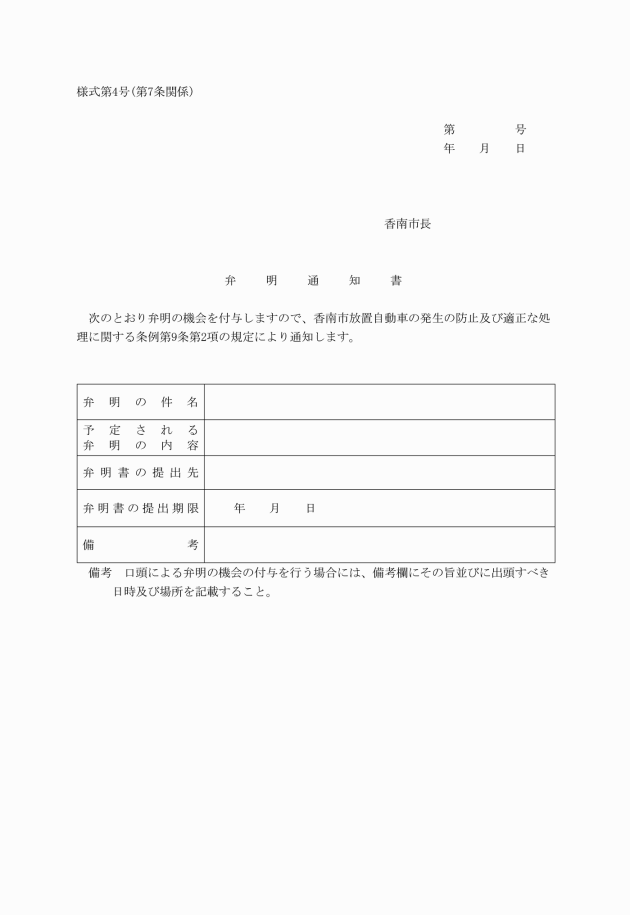 様式第4号(第7条関係)

第　　　号
年　月　日

香南市長

弁　明　通　知　書

次のとおり弁明の機会を付与しますので、香南市放置自動車の発生の防止及び適正な処理に関する条例第9条第2項の規定により通知します。

| 弁明の件名 | |
|---|---|
| 予定される弁明の内容 | |
| 弁明書の提出先 | |
| 弁明書の提出期限 | 年　月　日 |
| 備考 | |

備考　口頭による弁明の機会の付与を行う場合には、備考欄にその旨並びに出頭すべき日時及び場所を記載すること。